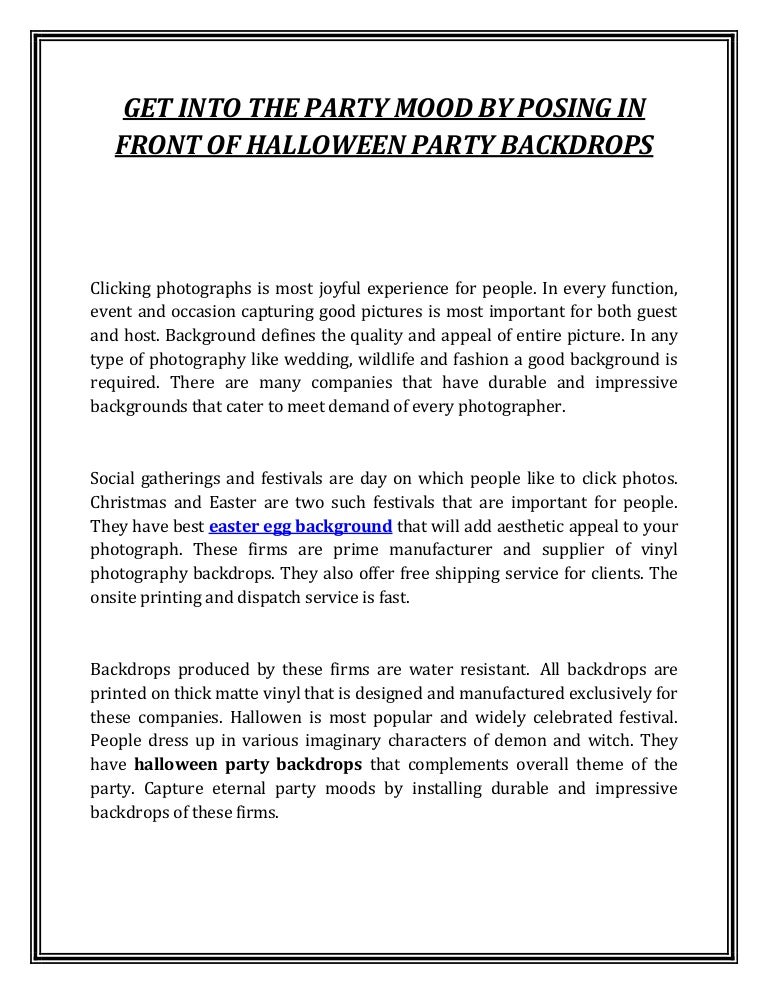 GET INTO THE PARTY MOOD BY POSING IN FRONT OF HALLOWEEN PARTY BACKDROPS

Clicking photographs is most joyful experience for people. In every function, event and occasion capturing good pictures is most important for both guest and host. Background defines the quality and appeal of entire picture. In any type of photography like wedding, wildlife and fashion a good background is required. There are many companies that have durable and impressive backgrounds that cater to meet demand of every photographer.

Social gatherings and festivals are day on which people like to click photos. Christmas and Easter are two such festivals that are important for people. They have best easter egg background that will add aesthetic appeal to your photograph. These firms are prime manufacturer and supplier of vinyl photography backdrops. They also offer free shipping service for clients. The onsite printing and dispatch service is fast.

Backdrops produced by these firms are water resistant. All backdrops are printed on thick matte vinyl that is designed and manufactured exclusively for these companies. Hallowen is most popular and widely celebrated festival. People dress up in various imaginary characters of demon and witch. They have halloween party backdrops that complements overall theme of the party. Capture eternal party moods by installing durable and impressive backdrops of these firms.